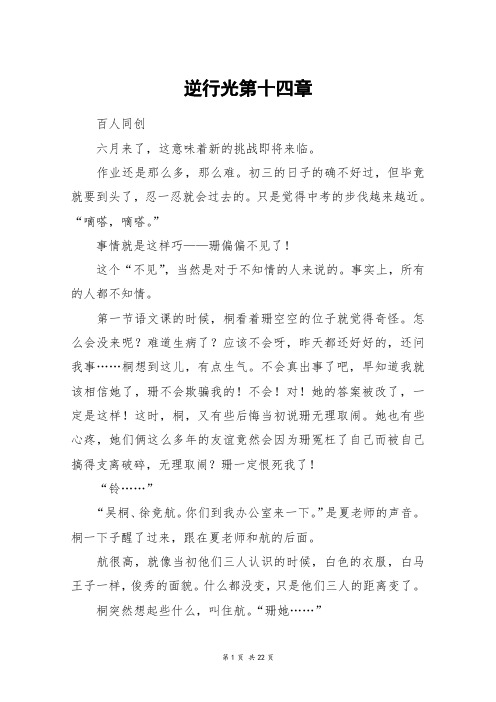 逆行光第十四章

百人同创

六月来了，这意味着新的挑战即将来临。

作业还是那么多，那么难。初三的日子的确不好过，但毕竟就要到头了，忍一忍就会过去的。只是觉得中考的步伐越来越近。“嘀嗒，嘀嗒。”

事情就是这样巧——珊偏偏不见了！

这个“不见”，当然是对于不知情的人来说的。事实上，所有的人都不知情。

第一节语文课的时候，桐看着珊空空的位子就觉得奇怪。怎么会没来呢？难道生病了？应该不会呀，昨天都还好好的，还问我事……桐想到这儿，有点生气。不会真出事了吧，早知道我就该相信她了，珊不会欺骗我的！不会！对！她的答案被改了，一定是这样！这时，桐，又有些后悔当初说珊无理取闹。她也有些心疼，她们俩这么多年的友谊竟然会因为珊冤枉了自己而被自己搞得支离破碎，无理取闹？珊一定恨死我了！

“铃……”

“吴桐、徐竞航。你们到我办公室来一下。”是夏老师的声音。桐一下子醒了过来，跟在夏老师和航的后面。

航很高，就像当初他们三人认识的时候，白色的衣服，白马王子一样，俊秀的面貌。什么都没变，只是他们三人的距离变了。

桐突然想起些什么，叫住航。“珊她……”

第 1 页 共 22 页